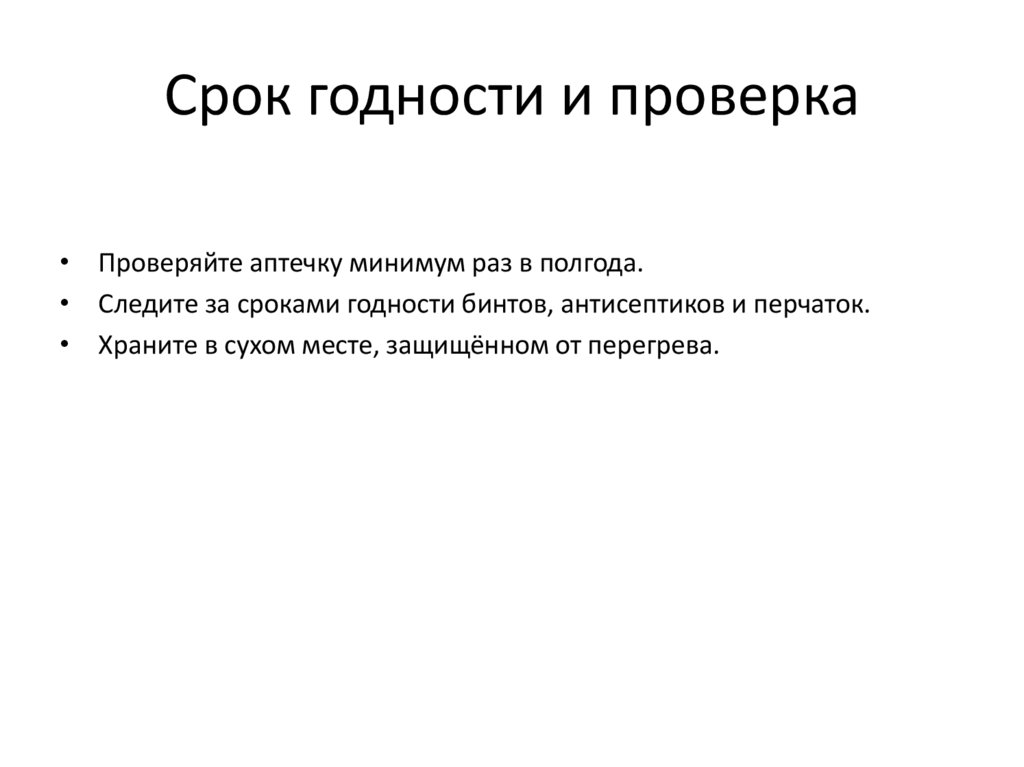 Срок годности и проверка

• Проверяйте аптечку минимум раз в полгода.
• Следите за сроками годности бинтов, антисептиков и перчаток.
• Храните в сухом месте, защищённом от перегрева.